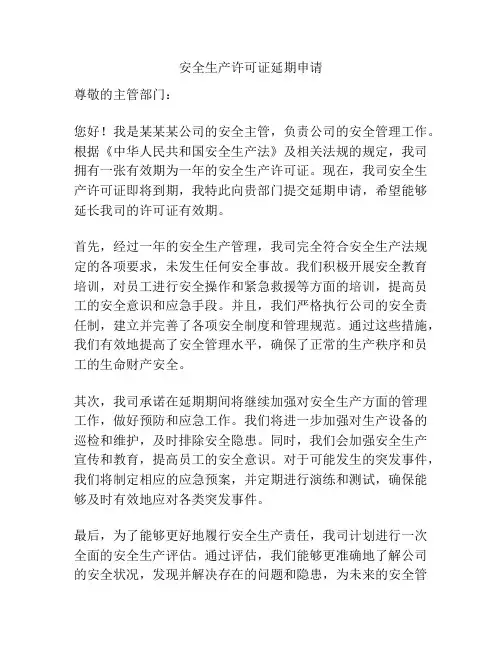 安全生产许可证延期申请

尊敬的主管部门：

您好！我是某某某公司的安全主管，负责公司的安全管理工作。根据《中华人民共和国安全生产法》及相关法规的规定，我司拥有一张有效期为一年的安全生产许可证。现在，我司安全生产许可证即将到期，我特此向贵部门提交延期申请，希望能够延长我司的许可证有效期。

首先，经过一年的安全生产管理，我司完全符合安全生产法规定的各项要求，未发生任何安全事故。我们积极开展安全教育培训，对员工进行安全操作和紧急救援等方面的培训，提高员工的安全意识和应急手段。并且，我们严格执行公司的安全责任制，建立并完善了各项安全制度和管理规范。通过这些措施，我们有效地提高了安全管理水平，确保了正常的生产秩序和员工的生命财产安全。

其次，我司承诺在延期期间将继续加强对安全生产方面的管理工作，做好预防和应急工作。我们将进一步加强对生产设备的巡检和维护，及时排除安全隐患。同时，我们会加强安全生产宣传和教育，提高员工的安全意识。对于可能发生的突发事件，我们将制定相应的应急预案，并定期进行演练和测试，确保能够及时有效地应对各类突发事件。

最后，为了能够更好地履行安全生产责任，我司计划进行一次全面的安全生产评估。通过评估，我们能够更准确地了解公司的安全状况，发现并解决存在的问题和隐患，为未来的安全管